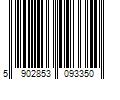 5 902853 093350